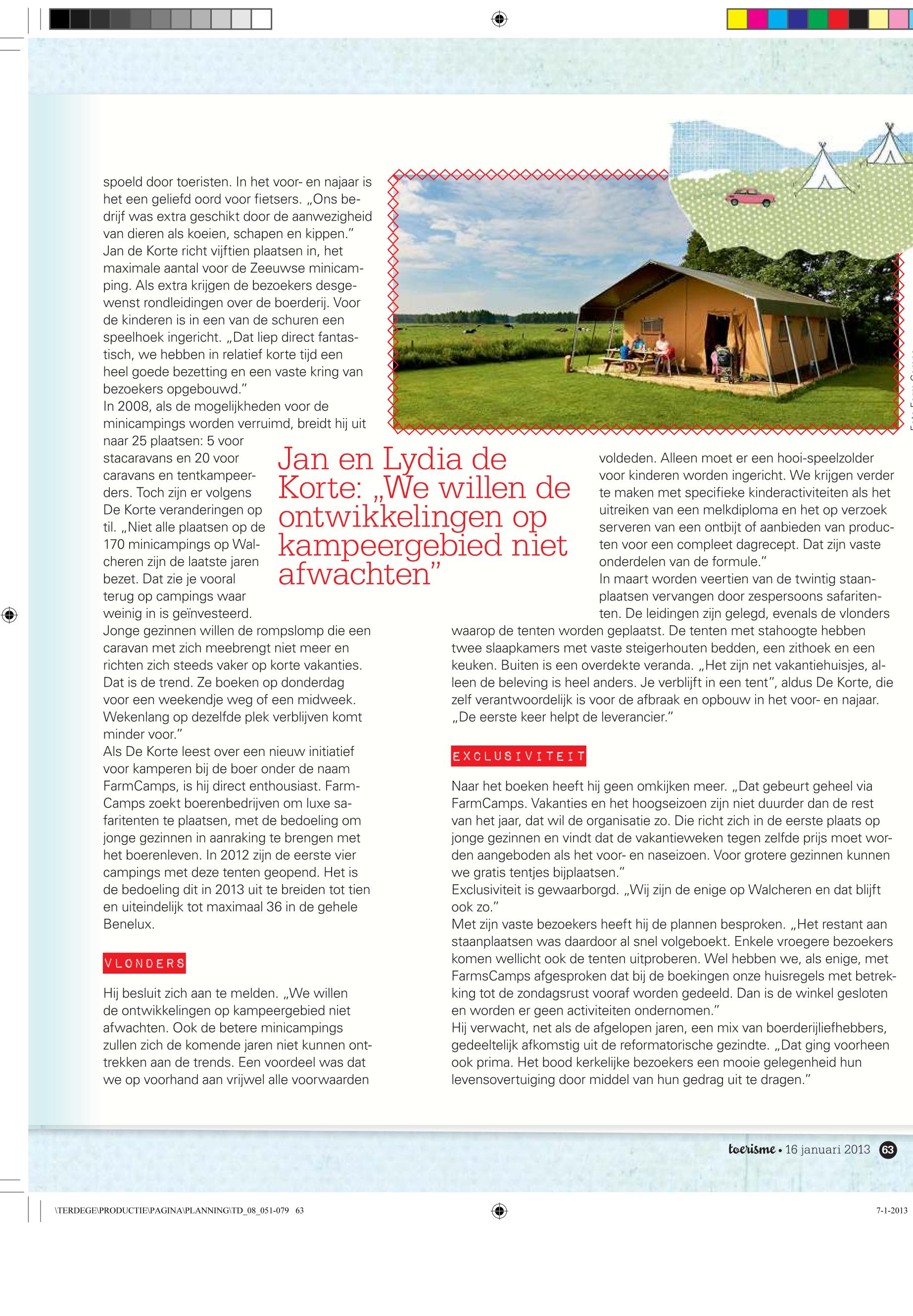 spoeld door toeristen. In het voor- en najaar is het een geliefd oord voor fietsers. „Ons bedrijf was extra geschikt door de aanwezigheid van dieren als koeien, schapen en kippen."
Jan de Korte richt vijftien plaatsen in, het maximale aantal voor de Zeeuwse minicamping. Als extra krijgen de bezoekers desgewenst rondleidingen over de boerderij. Voor de kinderen is in een van de schuren een speelhoek ingericht. „Dat liep direct fantastisch, we hebben in relatief korte tijd een heel goede bezetting en een vaste kring van bezoekers opgebouwd."
In 2008, als de mogelijkheden voor de minicampings worden verruimd, breidt hij uit naar 25 plaatsen: 5 voor stacaravans en 20 voor caravans en tentkampeerders. Toch zijn er volgens De Korte veranderingen op til. „Niet alle plaatsen op de 170 minicampings op Walcheren zijn de laatste jaren bezet. Dat zie je vooral terug op campings waar weinig in is geïnvesteerd.
Jonge gezinnen willen de rompslomp die een caravan met zich meebrengt niet meer en richten zich steeds vaker op korte vakanties. Dat is de trend. Ze boeken op donderdag voor een weekendje weg of een midweek. Wekenlang op dezelfde plek verblijven komt minder voor."
Als De Korte leest over een nieuw initiatief voor kamperen bij de boer onder de naam FarmCamps, is hij direct enthousiast. FarmCamps zoekt boerenbedrijven om luxe safaritenten te plaatsen, met de bedoeling om jonge gezinnen in aanraking te brengen met het boerenleven. In 2012 zijn de eerste vier campings met deze tenten geopend. Het is de bedoeling dit in 2013 uit te breiden tot tien en uiteindelijk tot maximaal 36 in de gehele Benelux.

VLONDERS

Hij besluit zich aan te melden. „We willen de ontwikkelingen op kampeergebied niet afwachten. Ook de betere minicampings zullen zich de komende jaren niet kunnen onttrekken aan de trends. Een voordeel was dat we op voorhand aan vrijwel alle voorwaarden

Jan en Lydia de Korte: „We willen de ontwikkelingen op kampeergebied niet afwachten"

voldeden. Alleen moet er een hooi-speelzolder voor kinderen worden ingericht. We krijgen verder te maken met specifieke kinderactiviteiten als het uitreiken van een melkdiploma en het op verzoek serveren van een ontbijt of aanbieden van producten voor een compleet dagrecept. Dat zijn vaste onderdelen van de formule."
In maart worden veertien van de twintig staanplaatsen vervangen door zespersoons safaritenten. De leidingen zijn gelegd, evenals de vlonders waarop de tenten worden geplaatst. De tenten met stahoogte hebben twee slaapkamers met vaste steigerhouten bedden, een zithoek en een keuken. Buiten is een overdekte veranda. „Het zijn net vakantiehuisjes, alleen de beleving is heel anders. Je verblijft in een tent", aldus De Korte, die zelf verantwoordelijk is voor de afbraak en opbouw in het voor- en najaar. „De eerste keer helpt de leverancier."

EXCLUSIVITEIT

Naar het boeken heeft hij geen omkijken meer. „Dat gebeurt geheel via FarmCamps. Vakanties en het hoogseizoen zijn niet duurder dan de rest van het jaar, dat wil de organisatie zo. Die richt zich in de eerste plaats op jonge gezinnen en vindt dat de vakantieweken tegen zelfde prijs moet worden aangeboden als het voor- en naseizoen. Voor grotere gezinnen kunnen we gratis tentjes bijplaatsen."
Exclusiviteit is gewaarborgd. „Wij zijn de enige op Walcheren en dat blijft ook zo."
Met zijn vaste bezoekers heeft hij de plannen besproken. „Het restant aan staanplaatsen was daardoor al snel volgeboekt. Enkele vroegere bezoekers komen wellicht ook de tenten uitproberen. Wel hebben we, als enige, met FarmsCamps afgesproken dat bij de boekingen onze huisregels met betrekking tot de zondagsrust vooraf worden gedeeld. Dan is de winkel gesloten en worden er geen activiteiten ondernomen."
Hij verwacht, net als de afgelopen jaren, een mix van boerderijliefhebbers, gedeeltelijk afkomstig uit de reformatorische gezindte. „Dat ging voorheen ook prima. Het bood kerkelijke bezoekers een mooie gelegenheid hun levensovertuiging door middel van hun gedrag uit te dragen."

toerisme • 16 januari 2013 63

\TERDEGE\PRODUCTIE\PAGINA\PLANNING\TD_08_051-079 63 7-1-2013